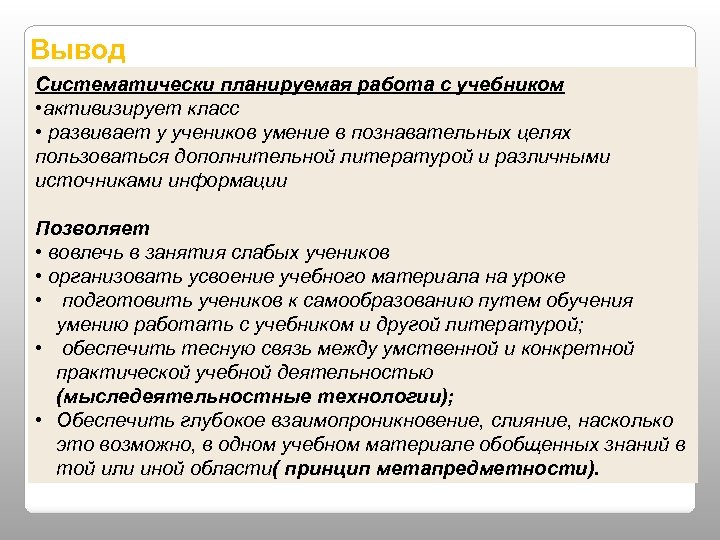 Вывод

Систематически планируемая работа с учебником
•активизирует класс
• развивает у учеников умение в познавательных целях пользоваться дополнительной литературой и различными источниками информации

Позволяет
• вовлечь в занятия слабых учеников
• организовать усвоение учебного материала на уроке
• подготовить учеников к самообразованию путем обучения умению работать с учебником и другой литературой;
• обеспечить тесную связь между умственной и конкретной практической учебной деятельностью (мыследеятельностные технологии);
• Обеспечить глубокое взаимопроникновение, слияние, насколько это возможно, в одном учебном материале обобщенных знаний в той или иной области( принцип метапредметности).